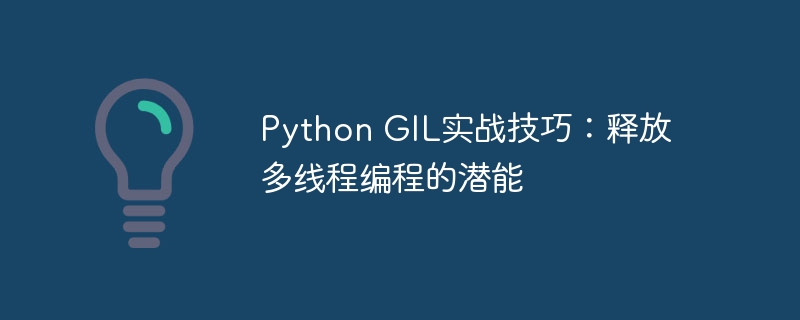 Python GIL实战技巧：释放多线程编程的潜能